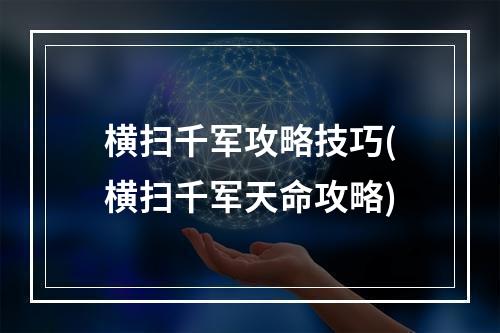 横扫千军攻略技巧(横扫千军天命攻略)